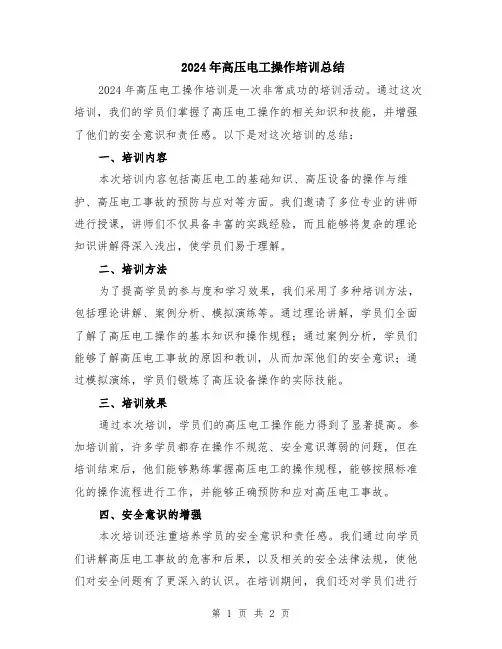 2024年高压电工操作培训总结

2024年高压电工操作培训是一次非常成功的培训活动。通过这次培训，我们的学员们掌握了高压电工操作的相关知识和技能，并增强了他们的安全意识和责任感。以下是对这次培训的总结：

一、培训内容

本次培训内容包括高压电工的基础知识、高压设备的操作与维护、高压电工事故的预防与应对等方面。我们邀请了多位专业的讲师进行授课，讲师们不仅具备丰富的实践经验，而且能够将复杂的理论知识讲解得深入浅出，使学员们易于理解。

二、培训方法

为了提高学员的参与度和学习效果，我们采用了多种培训方法，包括理论讲解、案例分析、模拟演练等。通过理论讲解，学员们全面了解了高压电工操作的基本知识和操作规程；通过案例分析，学员们能够了解高压电工事故的原因和教训，从而加深他们的安全意识；通过模拟演练，学员们锻炼了高压设备操作的实际技能。

三、培训效果

通过本次培训，学员们的高压电工操作能力得到了显著提高。参加培训前，许多学员都存在操作不规范、安全意识薄弱的问题，但在培训结束后，他们能够熟练掌握高压电工的操作规程，能够按照标准化的操作流程进行工作，并能够正确预防和应对高压电工事故。

四、安全意识的增强

本次培训还注重培养学员的安全意识和责任感。我们通过向学员们讲解高压电工事故的危害和后果，以及相关的安全法律法规，使他们对安全问题有了更深入的认识。在培训期间，我们还对学员们进行

第 1 页 共 2 页